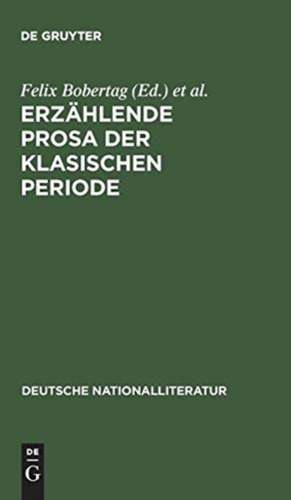 DE GRUYTER

Felix Bobertag (Ed.) et al.

ERZÄHLENDE PROSA DER KLASISCHEN PERIODE

DEUTSCHE NATIONALLITERATUR

DE
G